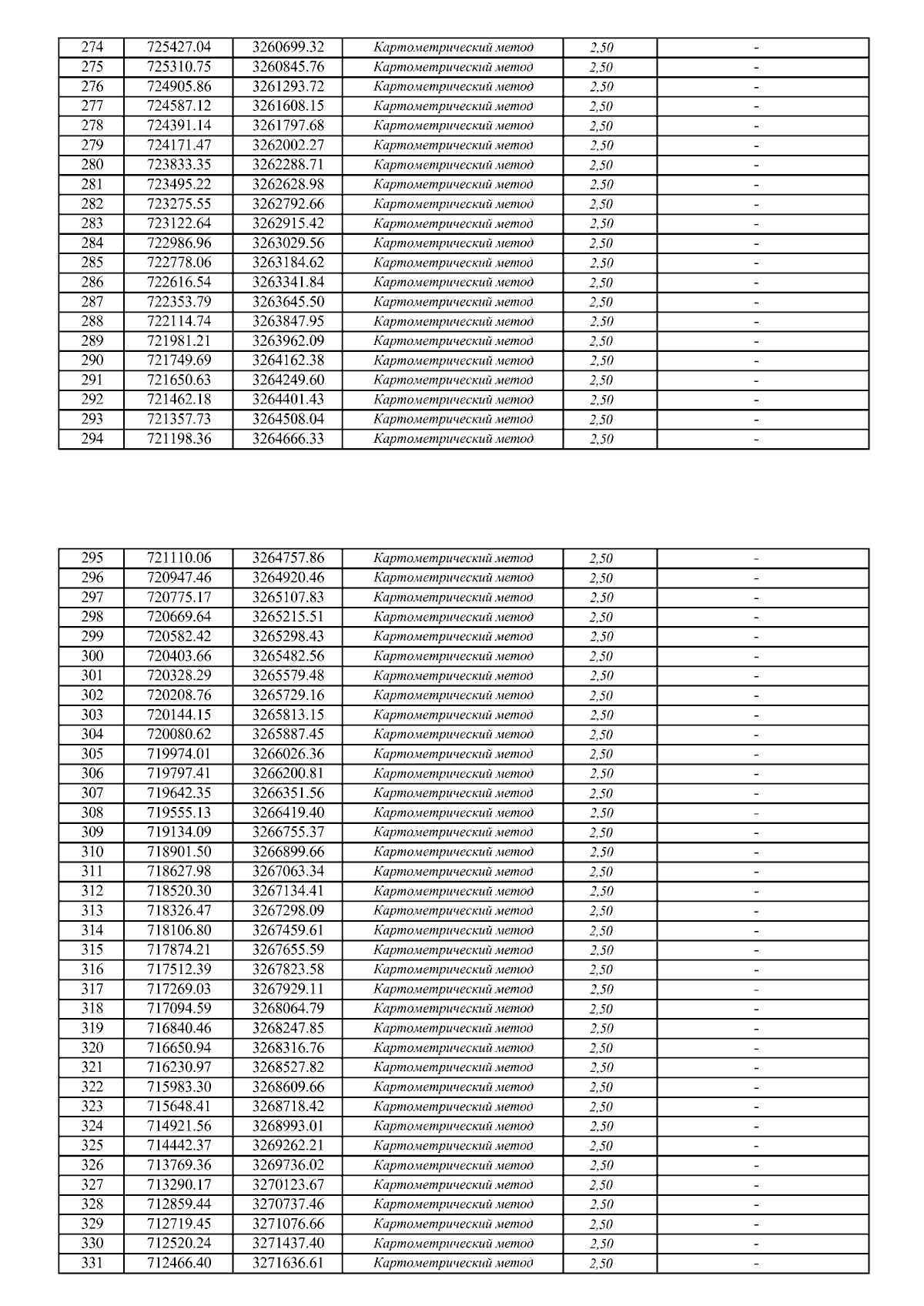 | 274 | 725427.04 | 3260699.32 | Картометрический метод | 2,50 | - |
|---|---|---|---|---|---|
| 275 | 725310.75 | 3260845.76 | Картометрический метод | 2,50 | - |
| 276 | 724905.86 | 3261293.72 | Картометрический метод | 2,50 | - |
| 277 | 724587.12 | 3261608.15 | Картометрический метод | 2,50 | - |
| 278 | 724391.14 | 3261797.68 | Картометрический метод | 2,50 | - |
| 279 | 724171.47 | 3262002.27 | Картометрический метод | 2,50 | - |
| 280 | 723833.35 | 3262288.71 | Картометрический метод | 2,50 | - |
| 281 | 723495.22 | 3262628.98 | Картометрический метод | 2,50 | - |
| 282 | 723275.55 | 3262792.66 | Картометрический метод | 2,50 | - |
| 283 | 723122.64 | 3262915.42 | Картометрический метод | 2,50 | - |
| 284 | 722986.96 | 3263029.56 | Картометрический метод | 2,50 | - |
| 285 | 722778.06 | 3263184.62 | Картометрический метод | 2,50 | - |
| 286 | 722616.54 | 3263341.84 | Картометрический метод | 2,50 | - |
| 287 | 722353.79 | 3263645.50 | Картометрический метод | 2,50 | - |
| 288 | 722114.74 | 3263847.95 | Картометрический метод | 2,50 | - |
| 289 | 721981.21 | 3263962.09 | Картометрический метод | 2,50 | - |
| 290 | 721749.69 | 3264162.38 | Картометрический метод | 2,50 | - |
| 291 | 721650.63 | 3264249.60 | Картометрический метод | 2,50 | - |
| 292 | 721462.18 | 3264401.43 | Картометрический метод | 2,50 | - |
| 293 | 721357.73 | 3264508.04 | Картометрический метод | 2,50 | - |
| 294 | 721198.36 | 3264666.33 | Картометрический метод | 2,50 | - |

| 295 | 721110.06 | 3264757.86 | Картометрический метод | 2,50 | - |
|---|---|---|---|---|---|
| 296 | 720947.46 | 3264920.46 | Картометрический метод | 2,50 | - |
| 297 | 720775.17 | 3265107.83 | Картометрический метод | 2,50 | - |
| 298 | 720669.64 | 3265215.51 | Картометрический метод | 2,50 | - |
| 299 | 720582.42 | 3265298.43 | Картометрический метод | 2,50 | - |
| 300 | 720403.66 | 3265482.56 | Картометрический метод | 2,50 | - |
| 301 | 720328.29 | 3265579.48 | Картометрический метод | 2,50 | - |
| 302 | 720208.76 | 3265729.16 | Картометрический метод | 2,50 | - |
| 303 | 720144.15 | 3265813.15 | Картометрический метод | 2,50 | - |
| 304 | 720080.62 | 3265887.45 | Картометрический метод | 2,50 | - |
| 305 | 719974.01 | 3266026.36 | Картометрический метод | 2,50 | - |
| 306 | 719797.41 | 3266200.81 | Картометрический метод | 2,50 | - |
| 307 | 719642.35 | 3266351.56 | Картометрический метод | 2,50 | - |
| 308 | 719555.13 | 3266419.40 | Картометрический метод | 2,50 | - |
| 309 | 719134.09 | 3266755.37 | Картометрический метод | 2,50 | - |
| 310 | 718901.50 | 3266899.66 | Картометрический метод | 2,50 | - |
| 311 | 718627.98 | 3267063.34 | Картометрический метод | 2,50 | - |
| 312 | 718520.30 | 3267134.41 | Картометрический метод | 2,50 | - |
| 313 | 718326.47 | 3267298.09 | Картометрический метод | 2,50 | - |
| 314 | 718106.80 | 3267459.61 | Картометрический метод | 2,50 | - |
| 315 | 717874.21 | 3267655.59 | Картометрический метод | 2,50 | - |
| 316 | 717512.39 | 3267823.58 | Картометрический метод | 2,50 | - |
| 317 | 717269.03 | 3267929.11 | Картометрический метод | 2,50 | - |
| 318 | 717094.59 | 3268064.79 | Картометрический метод | 2,50 | - |
| 319 | 716840.46 | 3268247.85 | Картометрический метод | 2,50 | - |
| 320 | 716650.94 | 3268316.76 | Картометрический метод | 2,50 | - |
| 321 | 716230.97 | 3268527.82 | Картометрический метод | 2,50 | - |
| 322 | 715983.30 | 3268609.66 | Картометрический метод | 2,50 | - |
| 323 | 715648.41 | 3268718.42 | Картометрический метод | 2,50 | - |
| 324 | 714921.56 | 3268993.01 | Картометрический метод | 2,50 | - |
| 325 | 714442.37 | 3269262.21 | Картометрический метод | 2,50 | - |
| 326 | 713769.36 | 3269736.02 | Картометрический метод | 2,50 | - |
| 327 | 713290.17 | 3270123.67 | Картометрический метод | 2,50 | - |
| 328 | 712859.44 | 3270737.46 | Картометрический метод | 2,50 | - |
| 329 | 712719.45 | 3271076.66 | Картометрический метод | 2,50 | - |
| 330 | 712520.24 | 3271437.40 | Картометрический метод | 2,50 | - |
| 331 | 712466.40 | 3271636.61 | Картометрический метод | 2,50 | - |